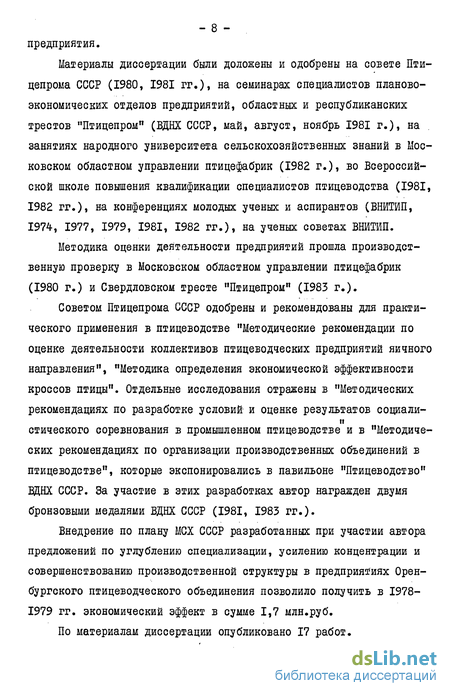 - 8 -

предприятия.

Материалы диссертации были доложены и одобрены на совете Птицепрома СССР (I980, I98I гг.), на семинарах специалистов планово-экономических отделов предприятий, областных и республиканских трестов "Птицепром" (ВДНХ СССР, май, август, ноябрь I98I г.), на занятиях народного университета сельскохозяйственных знаний в Московском областном управлении птицефабрик (I982 г.), во Всероссийской школе повышения квалификации специалистов птицеводства (I98I, I982 гг.), на конференциях молодых ученых и аспирантов (ВНИТИП, I974, I977, I979, I98I, I982 гг.), на ученых советах ВНИТИП.

Методика оценки деятельности предприятий прошла производственную проверку в Московском областном управлении птицефабрик (I980 г.) и Свердловском тресте "Птицепром" (I983 г.).

Советом Птицепрома СССР одобрены и рекомендованы для практического применения в птицеводстве "Методические рекомендации по оценке деятельности коллективов птицеводческих предприятий яичного направления", "Методика определения экономической эффективности кроссов птицы". Отдельные исследования отражены в "Методических рекомендациях по разработке условий и оценке результатов социалистического соревнования в промышленном птицеводстве" и в "Методических рекомендациях по организации производственных объединений в птицеводстве", которые экспонировались в павильоне "Птицеводство" ВДНХ СССР. За участие в этих разработках автор награжден двумя бронзовыми медалями ВДНХ СССР (I98I, I983 гг.).

Внедрение по плану МСХ СССР разработанных при участии автора предложений по углублению специализации, усилению концентрации и совершенствованию производственной структуры в предприятиях Оренбургского птицеводческого объединения позволило получить в I978-I979 гг. экономический эффект в сумме I,7 млн.руб.

По материалам диссертации опубликовано I7 работ.

dsLib.net
библиотека диссертаций